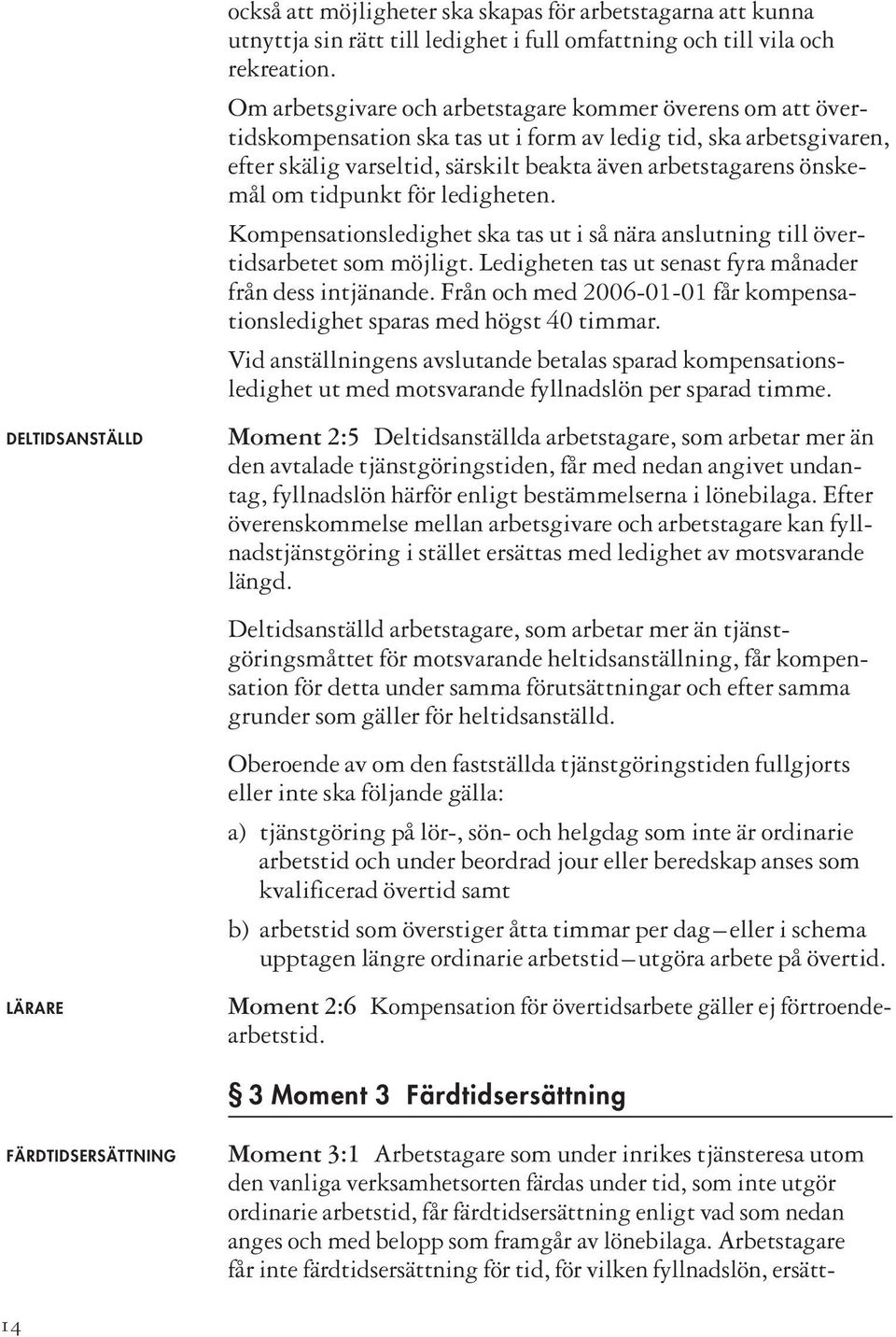 också att möjligheter ska skapas för arbetstagarna att kunna utnyttja sin rätt till ledighet i full omfattning och till vila och rekreation.

Om arbetsgivare och arbetstagare kommer överens om att övertidskompensation ska tas ut i form av ledig tid, ska arbetsgivaren, efter skälig varseltid, särskilt beakta även arbetstagarens önskemål om tidpunkt för ledigheten.

Kompensationsledighet ska tas ut i så nära anslutning till övertidsarbetet som möjligt. Ledigheten tas ut senast fyra månader från dess intjänande. Från och med 2006-01-01 får kompensationsledighet sparas med högst 40 timmar.

Vid anställningens avslutande betalas sparad kompensationsledighet ut med motsvarande fyllnadslön per sparad timme.

DELTIDSANSTÄLLD

Moment 2:5 Deltidsanställda arbetstagare, som arbetar mer än den avtalade tjänstgöringstiden, får med nedan angivet undantag, fyllnadslön härför enligt bestämmelserna i lönebilaga. Efter överenskommelse mellan arbetsgivare och arbetstagare kan fyllnadstjänstgöring i stället ersättas med ledighet av motsvarande längd.

Deltidsanställd arbetstagare, som arbetar mer än tjänstgöringsmåttet för motsvarande heltidsanställning, får kompensation för detta under samma förutsättningar och efter samma grunder som gäller för heltidsanställd.

Oberoende av om den fastställda tjänstgöringstiden fullgjorts eller inte ska följande gälla:

a) tjänstgöring på lör-, sön- och helgdag som inte är ordinarie arbetstid och under beordrad jour eller beredskap anses som kvalificerad övertid samt

b) arbetstid som överstiger åtta timmar per dag – eller i schema upptagen längre ordinarie arbetstid – utgöra arbete på övertid.

LÄRARE

Moment 2:6 Kompensation för övertidsarbete gäller ej förtroendearbetstid.

§ 3 Moment 3 Färdtidsersättning

FÄRDTIDSERSÄTTNING

Moment 3:1 Arbetstagare som under inrikes tjänsteresa utom den vanliga verksamhetsorten färdas under tid, som inte utgör ordinarie arbetstid, får färdtidsersättning enligt vad som nedan anges och med belopp som framgår av lönebilaga. Arbetstagare får inte färdtidsersättning för tid, för vilken fyllnadslön, ersätt-

14